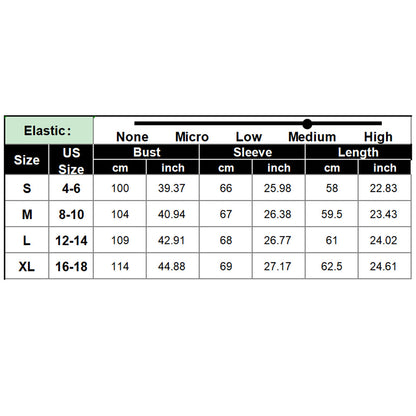 Elastic: None Micro Low Medium High

| Size | US Size | Bust cm | Bust inch | Sleeve cm | Sleeve inch | Length cm | Length inch |
|---|---|---|---|---|---|---|---|
| S | 4-6 | 100 | 39.37 | 66 | 25.98 | 58 | 22.83 |
| M | 8-10 | 104 | 40.94 | 67 | 26.38 | 59.5 | 23.43 |
| L | 12-14 | 109 | 42.91 | 68 | 26.77 | 61 | 24.02 |
| XL | 16-18 | 114 | 44.88 | 69 | 27.17 | 62.5 | 24.61 |